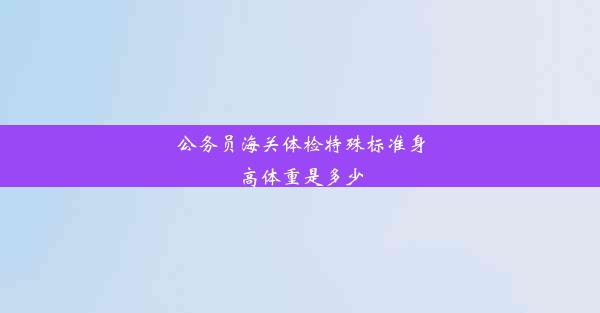 公务员海关体检特殊标准身高体重是多少